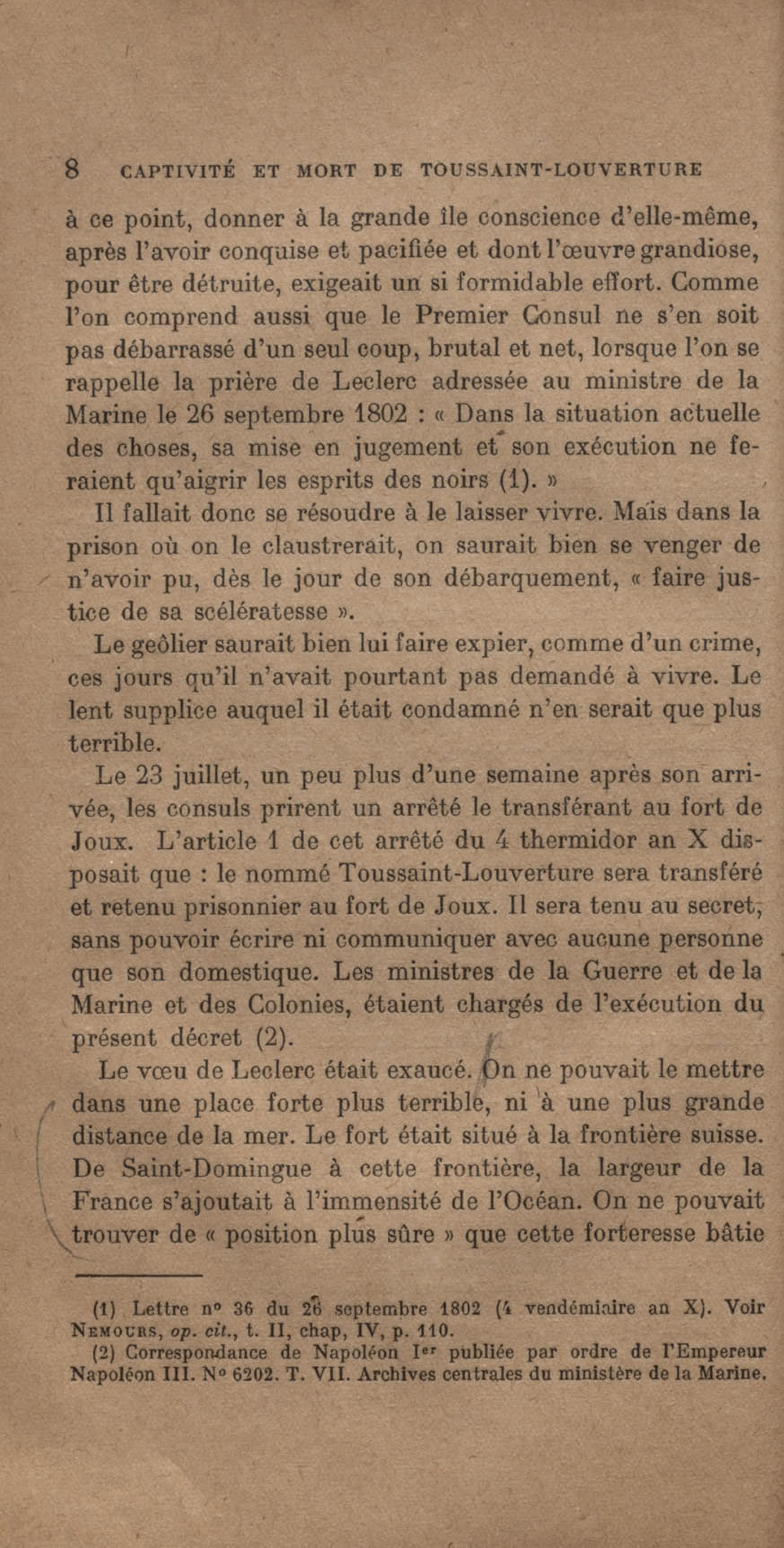 8 CAPTIVITÉ ET MORT DE TOUSSAINT-LOUVERTURE

à ce point, donner à la grande île conscience d'elle-même, après l'avoir conquise et pacifiée et dont l'œuvre grandiose, pour être détruite, exigeait un si formidable effort. Comme l'on comprend aussi que le Premier Consul ne s'en soit pas débarrassé d'un seul coup, brutal et net, lorsque l'on se rappelle la prière de Leclerc adressée au ministre de la Marine le 26 septembre 1802 : « Dans la situation actuelle des choses, sa mise en jugement et son exécution ne feraient qu'aigrir les esprits des noirs (1). »

Il fallait donc se résoudre à le laisser vivre. Mais dans la prison où on le claustrerait, on saurait bien se venger de n'avoir pu, dès le jour de son débarquement, « faire justice de sa scélératesse ».

Le geôlier saurait bien lui faire expier, comme d'un crime, ces jours qu'il n'avait pourtant pas demandé à vivre. Le lent supplice auquel il était condamné n'en serait que plus terrible.

Le 23 juillet, un peu plus d'une semaine après son arrivée, les consuls prirent un arrêté le transférant au fort de Joux. L'article 1 de cet arrêté du 4 thermidor an X disposait que : le nommé Toussaint-Louverture sera transféré et retenu prisonnier au fort de Joux. Il sera tenu au secret, sans pouvoir écrire ni communiquer avec aucune personne que son domestique. Les ministres de la Guerre et de la Marine et des Colonies, étaient chargés de l'exécution du présent décret (2).

Le vœu de Leclerc était exaucé. On ne pouvait le mettre dans une place forte plus terrible, ni à une plus grande distance de la mer. Le fort était situé à la frontière suisse. De Saint-Domingue à cette frontière, la largeur de la France s'ajoutait à l'immensité de l'Océan. On ne pouvait trouver de « position plus sûre » que cette forteresse bâtie

(1) Lettre n° 36 du 26 septembre 1802 (4 vendémiaire an X). Voir NEMOURS, op. cit., t. II, chap, IV, p. 110.
(2) Correspondance de Napoléon Ier publiée par ordre de l'Empereur Napoléon III. N° 6202. T. VII. Archives centrales du ministère de la Marine.